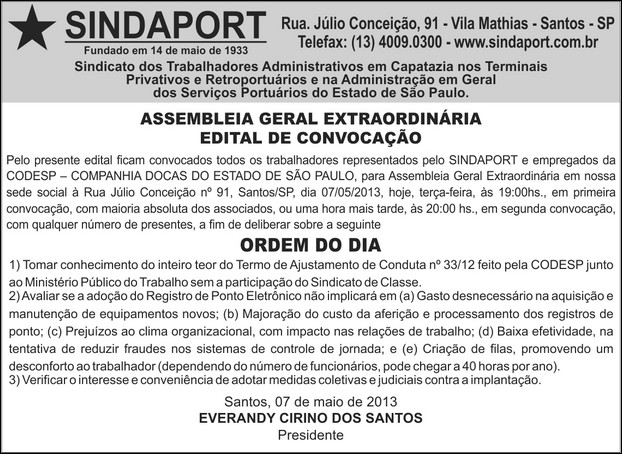 SINDAPORT
Fundado em 14 de maio de 1933

Rua. Júlio Conceição, 91 - Vila Mathias - Santos - SP
Telefax: (13) 4009.0300 - www.sindaport.com.br

Sindicato dos Trabalhadores Administrativos em Capatazia nos Terminais Privativos e Retroportuários e na Administração em Geral dos Serviços Portuários do Estado de São Paulo.

ASSEMBLEIA GERAL EXTRAORDINÁRIA
EDITAL DE CONVOCAÇÃO

Pelo presente edital ficam convocados todos os trabalhadores representados pelo SINDAPORT e empregados da CODESP – COMPANHIA DOCAS DO ESTADO DE SÃO PAULO, para Assembleia Geral Extraordinária em nossa sede social à Rua Júlio Conceição nº 91, Santos/SP, dia 07/05/2013, hoje, terça-feira, às 19:00hs., em primeira convocação, com maioria absoluta dos associados, ou uma hora mais tarde, às 20:00 hs., em segunda convocação, com qualquer número de presentes, a fim de deliberar sobre a seguinte

ORDEM DO DIA

1) Tomar conhecimento do inteiro teor do Termo de Ajustamento de Conduta nº 33/12 feito pela CODESP junto ao Ministério Público do Trabalho sem a participação do Sindicato de Classe.
2) Avaliar se a adoção do Registro de Ponto Eletrônico não implicará em (a) Gasto desnecessário na aquisição e manutenção de equipamentos novos; (b) Majoração do custo da aferição e processamento dos registros de ponto; (c) Prejuízos ao clima organizacional, com impacto nas relações de trabalho; (d) Baixa efetividade, na tentativa de reduzir fraudes nos sistemas de controle de jornada; e (e) Criação de filas, promovendo um desconforto ao trabalhador (dependendo do número de funcionários, pode chegar a 40 horas por ano).
3) Verificar o interesse e conveniência de adotar medidas coletivas e judiciais contra a implantação.

Santos, 07 de maio de 2013
EVERANDY CIRINO DOS SANTOS
Presidente